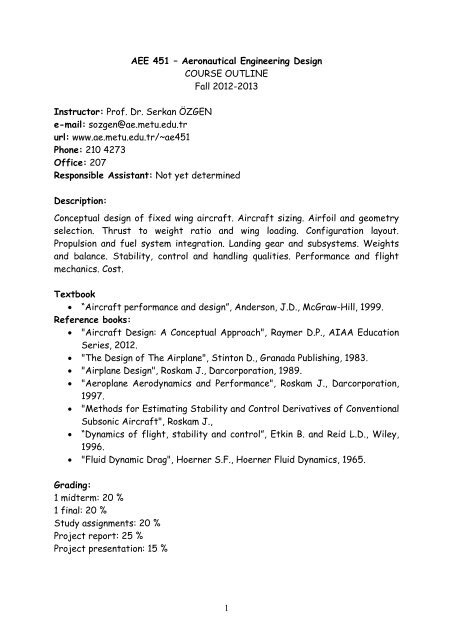 AEE 451 – Aeronautical Engineering Design
COURSE OUTLINE
Fall 2012-2013

Instructor: Prof. Dr. Serkan ÖZGEN
e-mail: sozgen@ae.metu.edu.tr
url: www.ae.metu.edu.tr/~ae451
Phone: 210 4273
Office: 207
Responsible Assistant: Not yet determined

Description:
Conceptual design of fixed wing aircraft. Aircraft sizing. Airfoil and geometry selection. Thrust to weight ratio and wing loading. Configuration layout. Propulsion and fuel system integration. Landing gear and subsystems. Weights and balance. Stability, control and handling qualities. Performance and flight mechanics. Cost.

Textbook
• "Aircraft performance and design", Anderson, J.D., McGraw-Hill, 1999.
Reference books:
• "Aircraft Design: A Conceptual Approach", Raymer D.P., AIAA Education Series, 2012.
• "The Design of The Airplane", Stinton D., Granada Publishing, 1983.
• "Airplane Design", Roskam J., Darcorporation, 1989.
• "Aeroplane Aerodynamics and Performance", Roskam J., Darcorporation, 1997.
• "Methods for Estimating Stability and Control Derivatives of Conventional Subsonic Aircraft", Roskam J.,
• "Dynamics of flight, stability and control", Etkin B. and Reid L.D., Wiley, 1996.
• "Fluid Dynamic Drag", Hoerner S.F., Hoerner Fluid Dynamics, 1965.

Grading:
1 midterm: 20 %
1 final: 20 %
Study assignments: 20 %
Project report: 25 %
Project presentation: 15 %

1